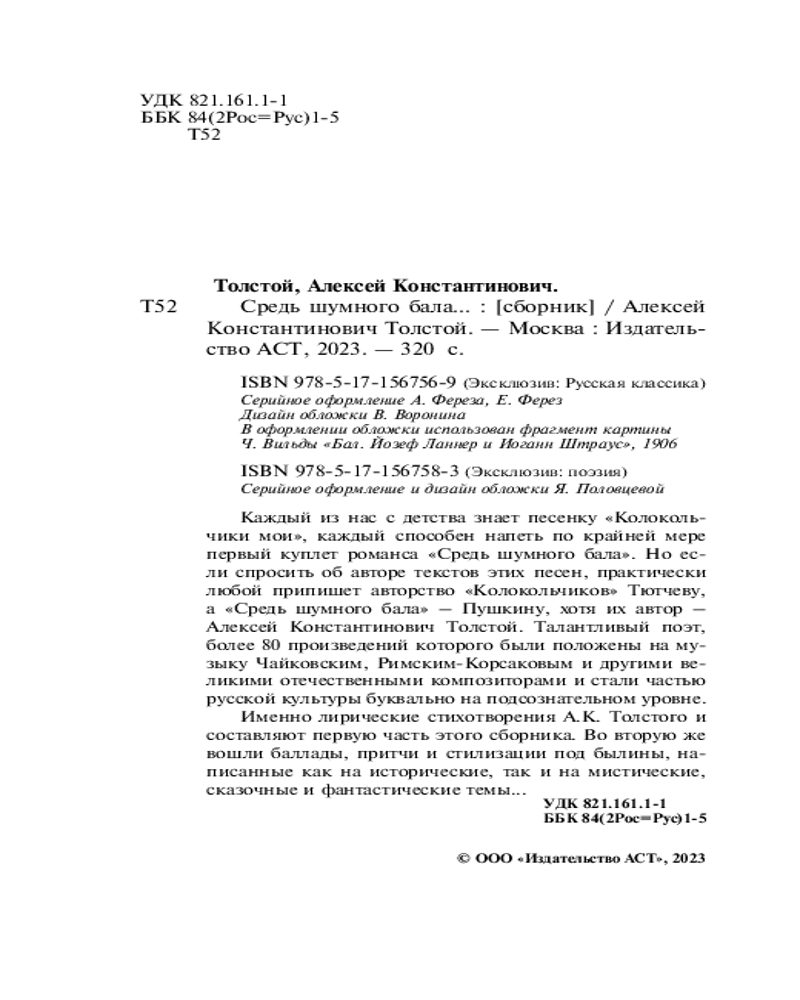 УДК 821.161.1-1
ББК 84(2Рос=Рус)1-5
Т52

Толстой, Алексей Константинович.

Т52 Средь шумного бала... : [сборник] / Алексей Константинович Толстой. — Москва : Издательство АСТ, 2023. — 320 с.

ISBN 978-5-17-156756-9 (Эксклюзив: Русская классика)
Серийное оформление А. Фереза, Е. Ферез
Дизайн обложки В. Воронина
В оформлении обложки использован фрагмент картины Ч. Вильды «Бал. Йозеф Ланнер и Иоганн Штраус», 1906

ISBN 978-5-17-156758-3 (Эксклюзив: поэзия)
Серийное оформление и дизайн обложки Я. Половцевой

Каждый из нас с детства знает песенку «Колокольчики мои», каждый способен напеть по крайней мере первый куплет романса «Средь шумного бала». Но если спросить об авторе текстов этих песен, практически любой припишет авторство «Колокольчиков» Тютчеву, а «Средь шумного бала» — Пушкину, хотя их автор — Алексей Константинович Толстой. Талантливый поэт, более 80 произведений которого были положены на музыку Чайковским, Римским-Корсаковым и другими великими отечественными композиторами и стали частью русской культуры буквально на подсознательном уровне.

Именно лирические стихотворения А.К. Толстого и составляют первую часть этого сборника. Во вторую же вошли баллады, притчи и стилизации под былины, написанные как на исторические, так и на мистические, сказочные и фантастические темы...

УДК 821.161.1-1
ББК 84(2Рос=Рус)1-5

© ООО «Издательство АСТ», 2023